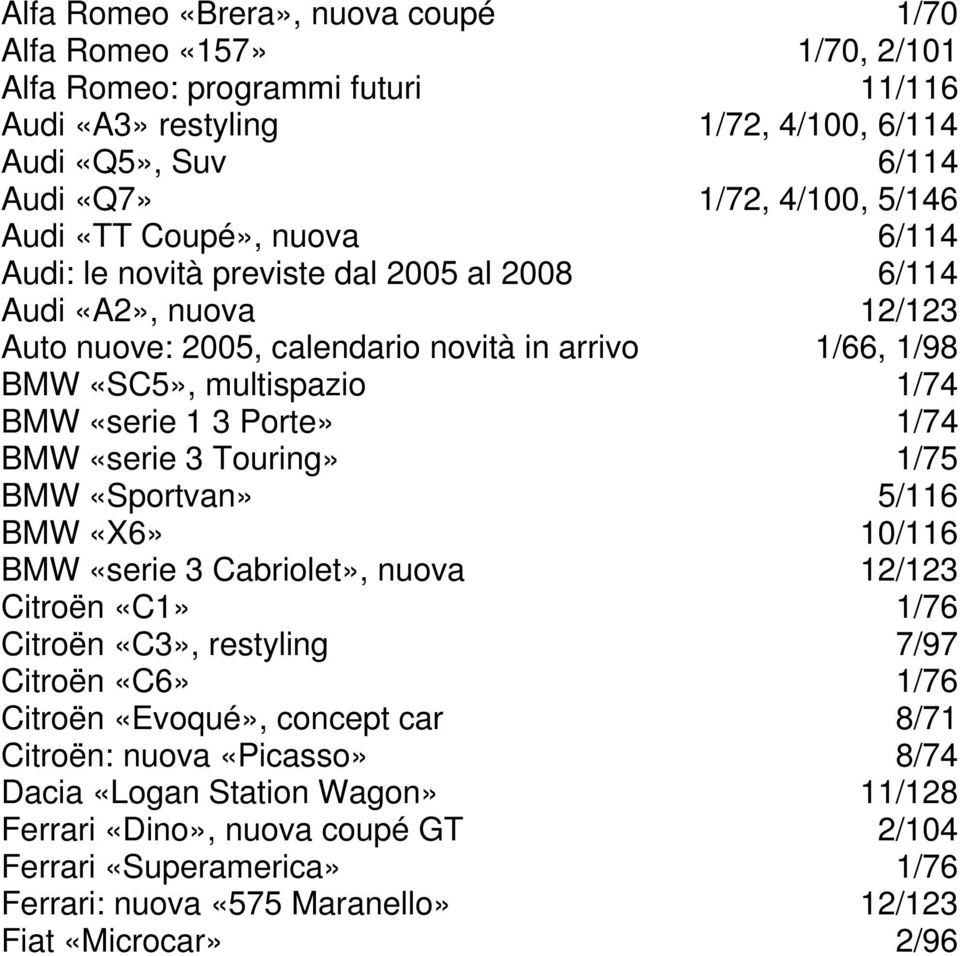 Alfa Romeo «Brera», nuova coupé 1/70
Alfa Romeo «157» 1/70, 2/101
Alfa Romeo: programmi futuri 11/116
Audi «A3» restyling 1/72, 4/100, 6/114
Audi «Q5», Suv 6/114
Audi «Q7» 1/72, 4/100, 5/146
Audi «TT Coupé», nuova 6/114
Audi: le novità previste dal 2005 al 2008 6/114
Audi «A2», nuova 12/123
Auto nuove: 2005, calendario novità in arrivo 1/66, 1/98
BMW «SC5», multispazio 1/74
BMW «serie 1 3 Porte» 1/74
BMW «serie 3 Touring» 1/75
BMW «Sportvan» 5/116
BMW «X6» 10/116
BMW «serie 3 Cabriolet», nuova 12/123
Citroën «C1» 1/76
Citroën «C3», restyling 7/97
Citroën «C6» 1/76
Citroën «Evoqué», concept car 8/71
Citroën: nuova «Picasso» 8/74
Dacia «Logan Station Wagon» 11/128
Ferrari «Dino», nuova coupé GT 2/104
Ferrari «Superamerica» 1/76
Ferrari: nuova «575 Maranello» 12/123
Fiat «Microcar» 2/96